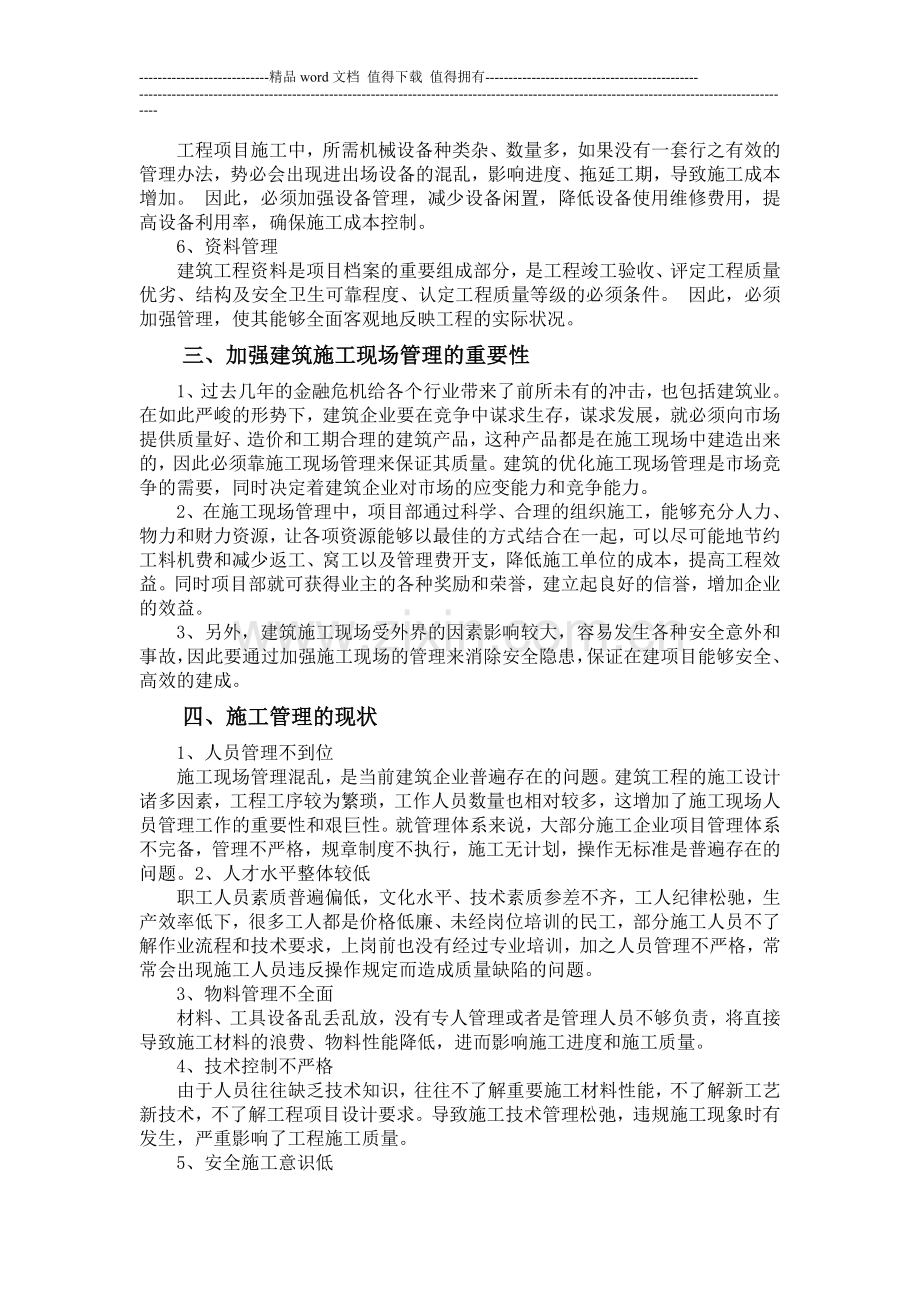 ----------------------------精品 word 文档 值得下载 值得拥有----------------------------------------------
----------------------------------------------------------------------------------------------------------------------------------------------

工程项目施工中，所需机械设备种类杂、数量多，如果没有一套行之有效的管理办法，势必会出现进出场设备的混乱，影响进度、拖延工期，导致施工成本增加。 因此，必须加强设备管理，减少设备闲置，降低设备使用维修费用，提高设备利用率，确保施工成本控制。

6、资料管理

建筑工程资料是项目档案的重要组成部分，是工程竣工验收、评定工程质量优劣、结构及安全卫生可靠程度、认定工程质量等级的必须条件。 因此，必须加强管理，使其能够全面客观地反映工程的实际状况。

三、加强建筑施工现场管理的重要性

1、过去几年的金融危机给各个行业带来了前所未有的冲击，也包括建筑业。在如此严峻的形势下，建筑企业要在竞争中谋求生存，谋求发展，就必须向市场提供质量好、造价和工期合理的建筑产品，这种产品都是在施工现场中建造出来的，因此必须靠施工现场管理来保证其质量。建筑的优化施工现场管理是市场竞争的需要，同时决定着建筑企业对市场的应变能力和竞争能力。

2、在施工现场管理中，项目部通过科学、合理的组织施工，能够充分人力、物力和财力资源，让各项资源能够以最佳的方式结合在一起，可以尽可能地节约工料机费和减少返工、窝工以及管理费开支，降低施工单位的成本，提高工程效益。同时项目部就可获得业主的各种奖励和荣誉，建立起良好的信誉，增加企业的效益。

3、另外，建筑施工现场受外界的因素影响较大，容易发生各种安全意外和事故，因此要通过加强施工现场的管理来消除安全隐患，保证在建项目能够安全、高效的建成。

四、施工管理的现状

1、人员管理不到位

施工现场管理混乱，是当前建筑企业普遍存在的问题。建筑工程的施工设计诸多因素，工程工序较为繁琐，工作人员数量也相对较多，这增加了施工现场人员管理工作的重要性和艰巨性。就管理体系来说，大部分施工企业项目管理体系不完备，管理不严格，规章制度不执行，施工无计划，操作无标准是普遍存在的问题。2、人才水平整体较低

职工人员素质普遍偏低，文化水平、技术素质参差不齐，工人纪律松驰，生产效率低下，很多工人都是价格低廉、未经岗位培训的民工，部分施工人员不了解作业流程和技术要求，上岗前也没有经过专业培训，加之人员管理不严格，常常会出现施工人员违反操作规定而造成质量缺陷的问题。

3、物料管理不全面

材料、工具设备乱丢乱放，没有专人管理或者是管理人员不够负责，将直接导致施工材料的浪费、物料性能降低，进而影响施工进度和施工质量。

4、技术控制不严格

由于人员往往缺乏技术知识，往往不了解重要施工材料性能，不了解新工艺新技术，不了解工程项目设计要求。导致施工技术管理松弛，违规施工现象时有发生，严重影响了工程施工质量。

5、安全施工意识低